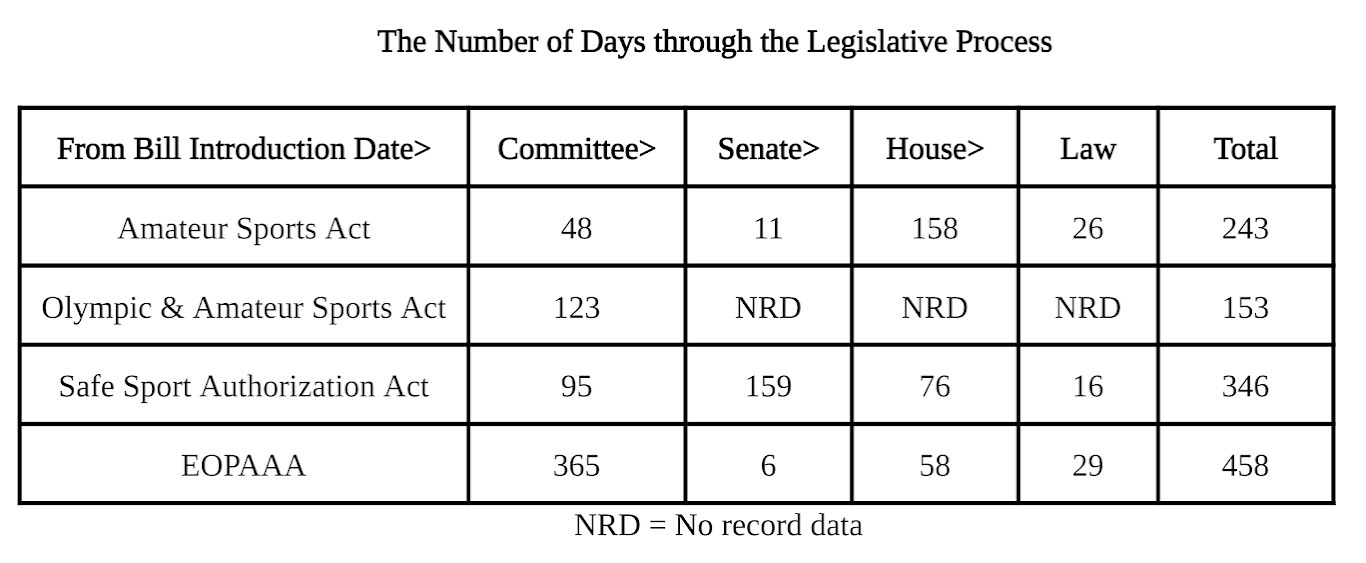 The Number of Days through the Legislative Process

| From Bill Introduction Date> | Committee> | Senate> | House> | Law | Total |
|---|---|---|---|---|---|
| Amateur Sports Act | 48 | 11 | 158 | 26 | 243 |
| Olympic & Amateur Sports Act | 123 | NRD | NRD | NRD | 153 |
| Safe Sport Authorization Act | 95 | 159 | 76 | 16 | 346 |
| EOPAAA | 365 | 6 | 58 | 29 | 458 |

NRD = No record data